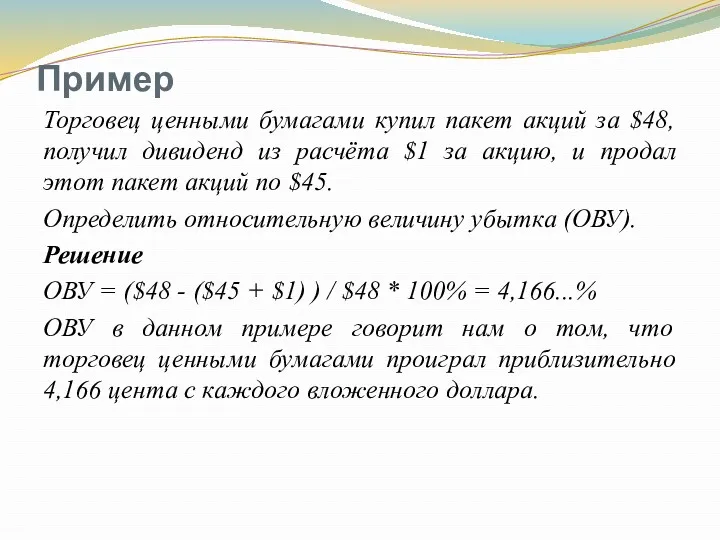 Пример

Торговец ценными бумагами купил пакет акций за \$48, получил дивиденд из расчёта \$1 за акцию, и продал этот пакет акций по \$45.

Определить относительную величину убытка (ОВУ).

Решение

ОВУ = (\$48 - (\$45 + \$1) ) / \$48 * 100% = 4,166...%

ОВУ в данном примере говорит нам о том, что торговец ценными бумагами проиграл приблизительно 4,166 цента с каждого вложенного доллара.